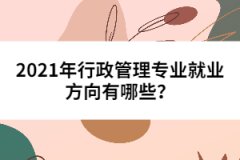 2021年行政管理专业就业方向有哪些?